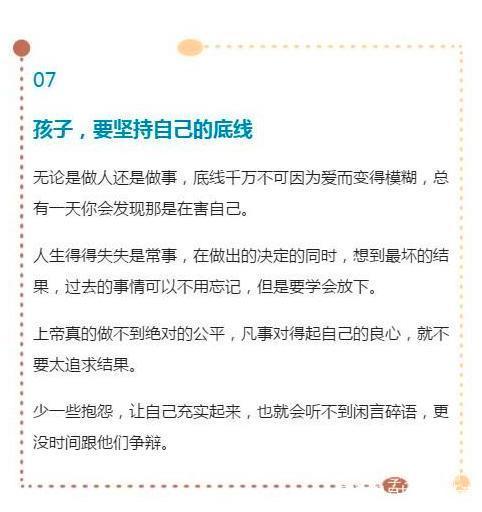 07

孩子，要坚持自己的底线

无论是做人还是做事，底线千万不可因为爱而变得模糊，总有一天你会发现那是在害自己。

人生得得失失是常事，在做出的决定的同时，想到最坏的结果，过去的事情可以不用忘记，但是要学会放下。

上帝真的做不到绝对的公平，凡事对得起自己的良心，就不要太追求结果。

少一些抱怨，让自己充实起来，也就会听不到闲言碎语，更没时间跟他们争辩。